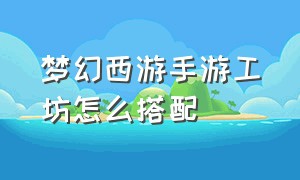 梦幻西游手游工坊怎么搭配